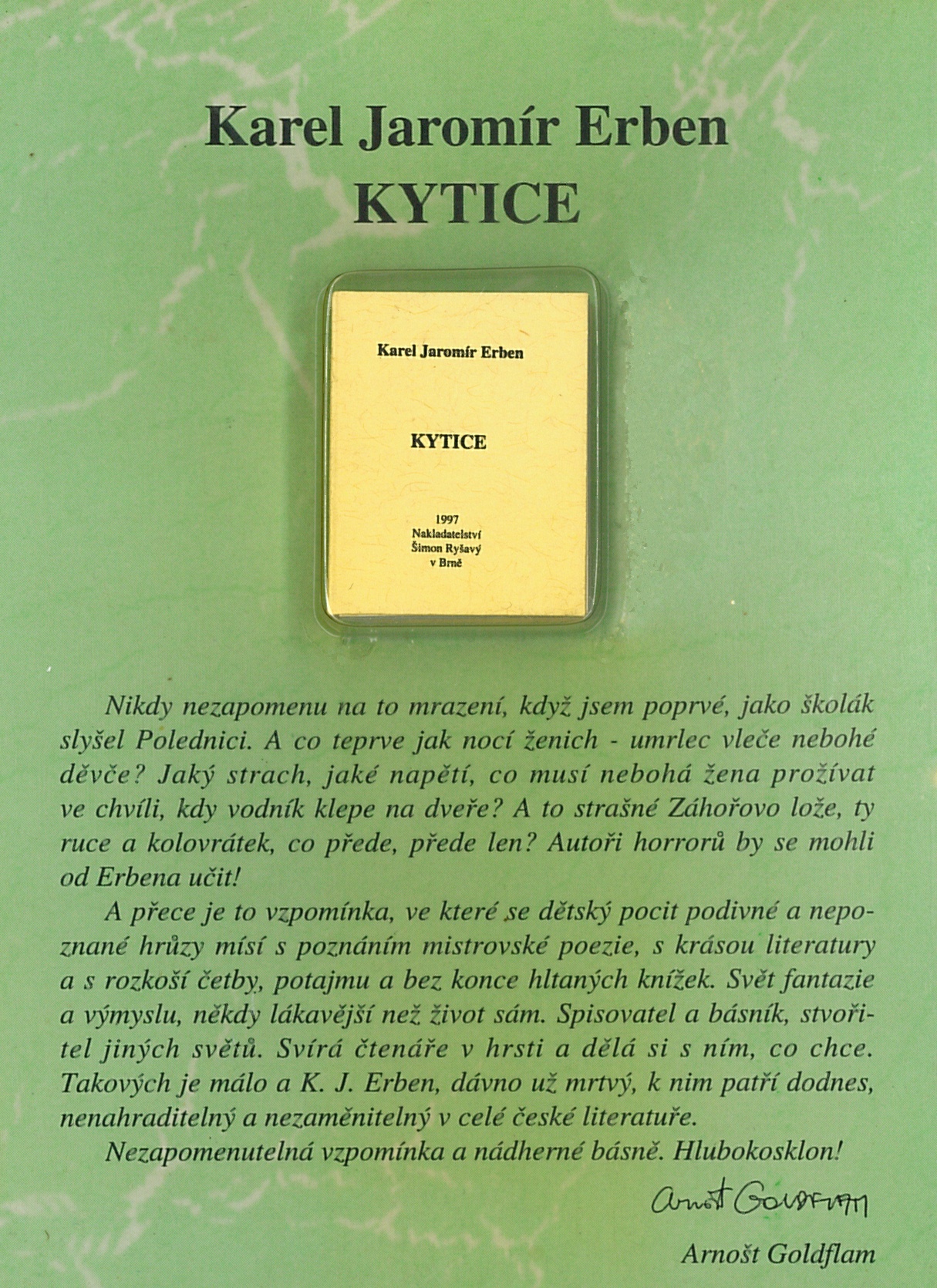 Karel Jaromír Erben
KYTICE

Karel Jaromír Erben

KYTICE

1997
Nakladatelství
Šimon Ryšavý
v Brně

Nikdy nezapomenu na to mrazení, když jsem poprvé, jako školák slyšel Polednici. A co teprve jak nocí ženich - umrlec vleče nebohé děvče? Jaký strach, jaké napětí, co musí nebohá žena prožívat ve chvíli, kdy vodník klepe na dveře? A to strašné Záhořovo lože, ty ruce a kolovrátek, co přede, přede len? Autoři horrorů by se mohli od Erbena učit!

A přece je to vzpomínka, ve které se dětský pocit podivné a nepoznané hrůzy mísí s poznáním mistrovské poezie, s krásou literatury a s rozkoší četby, potajmu a bez konce hltaných knížek. Svět fantazie a výmyslu, někdy lákavější než život sám. Spisovatel a básník, stvořitel jiných světů. Svírá čtenáře v hrsti a dělá si s ním, co chce. Takových je málo a K. J. Erben, dávno už mrtvý, k nim patří dodnes, nenahraditelný a nezaměnitelný v celé české literatuře.

Nezapomenutelná vzpomínka a nádherné básně. Hlubokosklon!

Arnošt Goldflam

Arnošt Goldflam